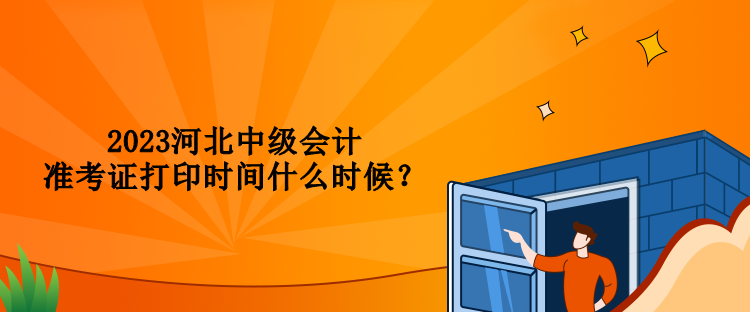 2023河北中级会计
准考证打印时间什么时候？